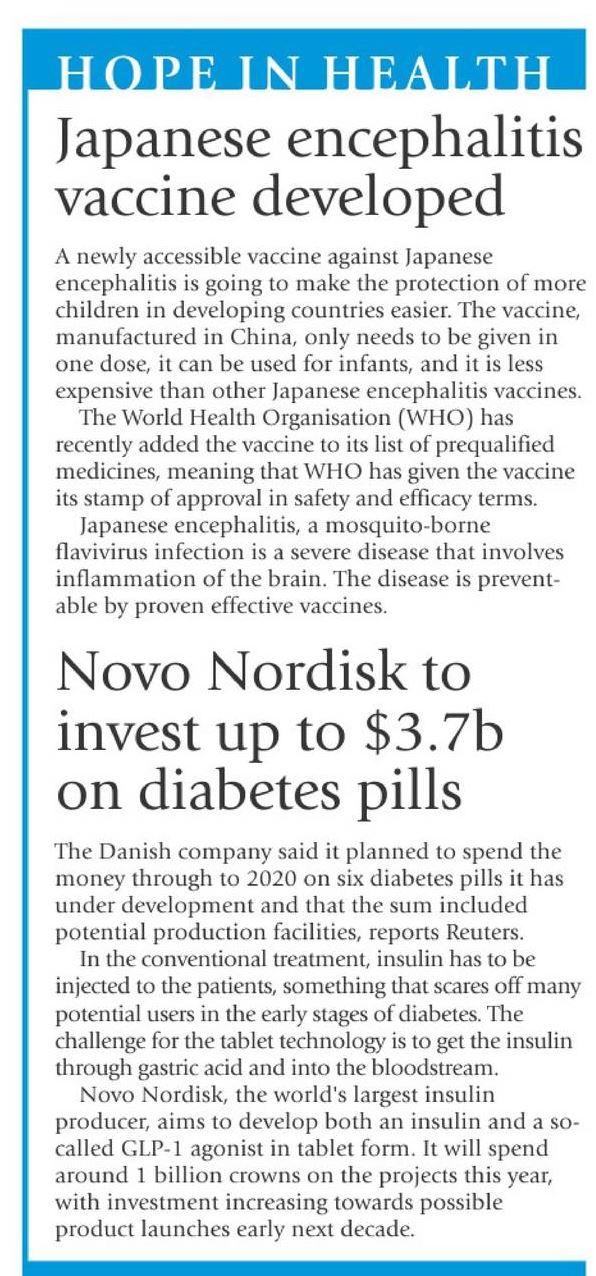 HOPE IN HEALTH

Japanese encephalitis vaccine developed

A newly accessible vaccine against Japanese encephalitis is going to make the protection of more children in developing countries easier. The vaccine, manufactured in China, only needs to be given in one dose, it can be used for infants, and it is less expensive than other Japanese encephalitis vaccines.

The World Health Organisation (WHO) has recently added the vaccine to its list of prequalified medicines, meaning that WHO has given the vaccine its stamp of approval in safety and efficacy terms.

Japanese encephalitis, a mosquito-borne flavivirus infection is a severe disease that involves inflammation of the brain. The disease is preventable by proven effective vaccines.

Novo Nordisk to invest up to \$3.7b on diabetes pills

The Danish company said it planned to spend the money through to 2020 on six diabetes pills it has under development and that the sum included potential production facilities, reports Reuters.

In the conventional treatment, insulin has to be injected to the patients, something that scares off many potential users in the early stages of diabetes. The challenge for the tablet technology is to get the insulin through gastric acid and into the bloodstream.

Novo Nordisk, the world's largest insulin producer, aims to develop both an insulin and a so-called GLP-1 agonist in tablet form. It will spend around 1 billion crowns on the projects this year, with investment increasing towards possible product launches early next decade.